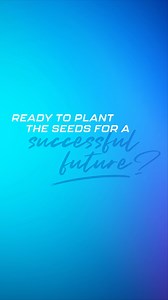 READY TO PLANT THE SEEDS FOR A successful future?